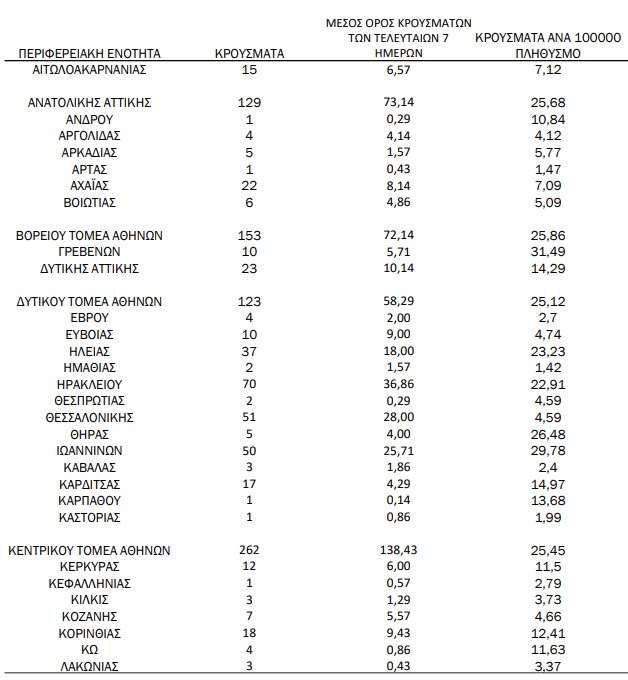 | ΠΕΡΙΦΕΡΕΙΑΚΗ ΕΝΟΤΗΤΑ | ΚΡΟΥΣΜΑΤΑ | ΜΕΣΟΣ ΟΡΟΣ ΚΡΟΥΣΜΑΤΩΝ ΤΩΝ ΤΕΛΕΥΤΑΙΩΝ 7 ΗΜΕΡΩΝ | ΚΡΟΥΣΜΑΤΑ ΑΝΑ 100000 ΠΛΗΘΥΣΜΟ |
|---|---|---|---|
| ΑΙΤΩΛΟΑΚΑΡΝΑΝΙΑΣ | 15 | 6,57 | 7,12 |
| ΑΝΑΤΟΛΙΚΗΣ ΑΤΤΙΚΗΣ | 129 | 73,14 | 25,68 |
| ΑΝΔΡΟΥ | 1 | 0,29 | 10,84 |
| ΑΡΓΟΛΙΔΑΣ | 4 | 4,14 | 4,12 |
| ΑΡΚΑΔΙΑΣ | 5 | 1,57 | 5,77 |
| ΑΡΤΑΣ | 1 | 0,43 | 1,47 |
| ΑΧΑΪΑΣ | 22 | 8,14 | 7,09 |
| ΒΟΙΩΤΙΑΣ | 6 | 4,86 | 5,09 |
| ΒΟΡΕΙΟΥ ΤΟΜΕΑ ΑΘΗΝΩΝ | 153 | 72,14 | 25,86 |
| ΓΡΕΒΕΝΩΝ | 10 | 5,71 | 31,49 |
| ΔΥΤΙΚΗΣ ΑΤΤΙΚΗΣ | 23 | 10,14 | 14,29 |
| ΔΥΤΙΚΟΥ ΤΟΜΕΑ ΑΘΗΝΩΝ | 123 | 58,29 | 25,12 |
| ΕΒΡΟΥ | 4 | 2,00 | 2,7 |
| ΕΥΒΟΙΑΣ | 10 | 9,00 | 4,74 |
| ΗΛΕΙΑΣ | 37 | 18,00 | 23,23 |
| ΗΜΑΘΙΑΣ | 2 | 1,57 | 1,42 |
| ΗΡΑΚΛΕΙΟΥ | 70 | 36,86 | 22,91 |
| ΘΕΣΠΡΩΤΙΑΣ | 2 | 0,29 | 4,59 |
| ΘΕΣΣΑΛΟΝΙΚΗΣ | 51 | 28,00 | 4,59 |
| ΘΗΡΑΣ | 5 | 4,00 | 26,48 |
| ΙΩΑΝΝΙΝΩΝ | 50 | 25,71 | 29,78 |
| ΚΑΒΑΛΑΣ | 3 | 1,86 | 2,4 |
| ΚΑΡΔΙΤΣΑΣ | 17 | 4,29 | 14,97 |
| ΚΑΡΠΑΘΟΥ | 1 | 0,14 | 13,68 |
| ΚΑΣΤΟΡΙΑΣ | 1 | 0,86 | 1,99 |
| ΚΕΝΤΡΙΚΟΥ ΤΟΜΕΑ ΑΘΗΝΩΝ | 262 | 138,43 | 25,45 |
| ΚΕΡΚΥΡΑΣ | 12 | 6,00 | 11,5 |
| ΚΕΦΑΛΛΗΝΙΑΣ | 1 | 0,57 | 2,79 |
| ΚΙΛΚΙΣ | 3 | 1,29 | 3,73 |
| ΚΟΖΑΝΗΣ | 7 | 5,57 | 4,66 |
| ΚΟΡΙΝΘΙΑΣ | 18 | 9,43 | 12,41 |
| ΚΩ | 4 | 0,86 | 11,63 |
| ΛΑΚΩΝΙΑΣ | 3 | 0,43 | 3,37 |